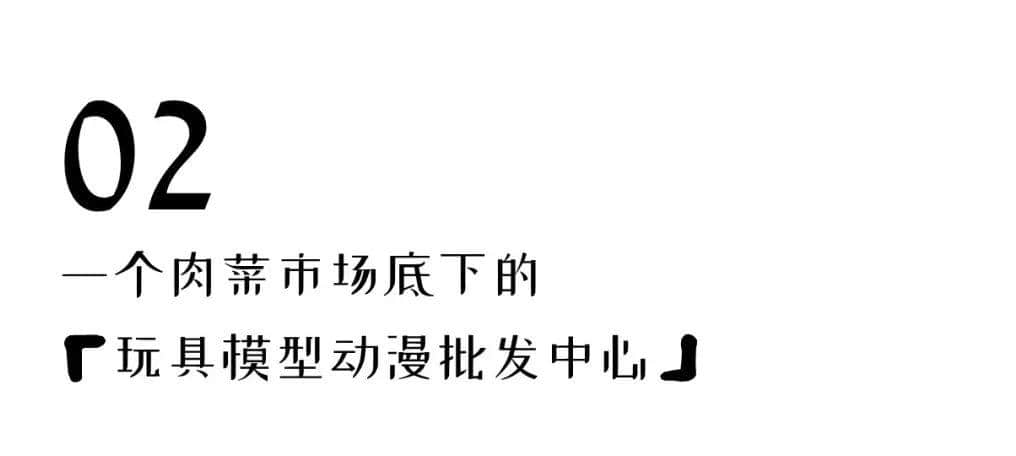 02

一个肉菜市场底下的

「玩具模型动漫批发中心」